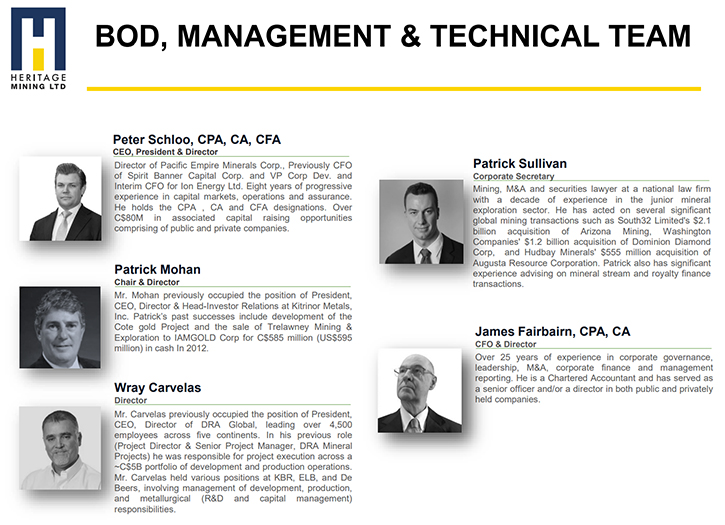 HERITAGE MINING LTD

BOD, MANAGEMENT & TECHNICAL TEAM

Peter Schloo, CPA, CA, CFA
CEO, President & Director
Director of Pacific Empire Minerals Corp., Previously CFO of Spirit Banner Capital Corp. and VP Corp Dev. and Interim CFO for Ion Energy Ltd. Eight years of progressive experience in capital markets, operations and assurance. He holds the CPA , CA and CFA designations. Over C$80M in associated capital raising opportunities comprising of public and private companies.

Patrick Mohan
Chair & Director
Mr. Mohan previously occupied the position of President, CEO, Director & Head-Investor Relations at Kitrinor Metals, Inc. Patrick's past successes include development of the Cote gold Project and the sale of Trelawney Mining & Exploration to IAMGOLD Corp for C$585 million (US$595 million) in cash In 2012.

Wray Carvelas
Director
Mr. Carvelas previously occupied the position of President, CEO, Director of DRA Global, leading over 4,500 employees across five continents. In his previous role (Project Director & Senior Project Manager, DRA Mineral Projects) he was responsible for project execution across a ~C$5B portfolio of development and production operations. Mr. Carvelas held various positions at KBR, ELB, and De Beers, involving management of development, production, and metallurgical (R&D and capital management) responsibilities.

Patrick Sullivan
Corporate Secretary
Mining, M&A and securities lawyer at a national law firm with a decade of experience in the junior mineral exploration sector. He has acted on several significant global mining transactions such as South32 Limited's $2.1 billion acquisition of Arizona Mining, Washington Companies' $1.2 billion acquisition of Dominion Diamond Corp, and Hudbay Minerals' $555 million acquisition of Augusta Resource Corporation. Patrick also has significant experience advising on mineral stream and royalty finance transactions.

James Fairbairn, CPA, CA
CFO & Director
Over 25 years of experience in corporate governance, leadership, M&A, corporate finance and management reporting. He is a Chartered Accountant and has served as a senior officer and/or a director in both public and privately held companies.